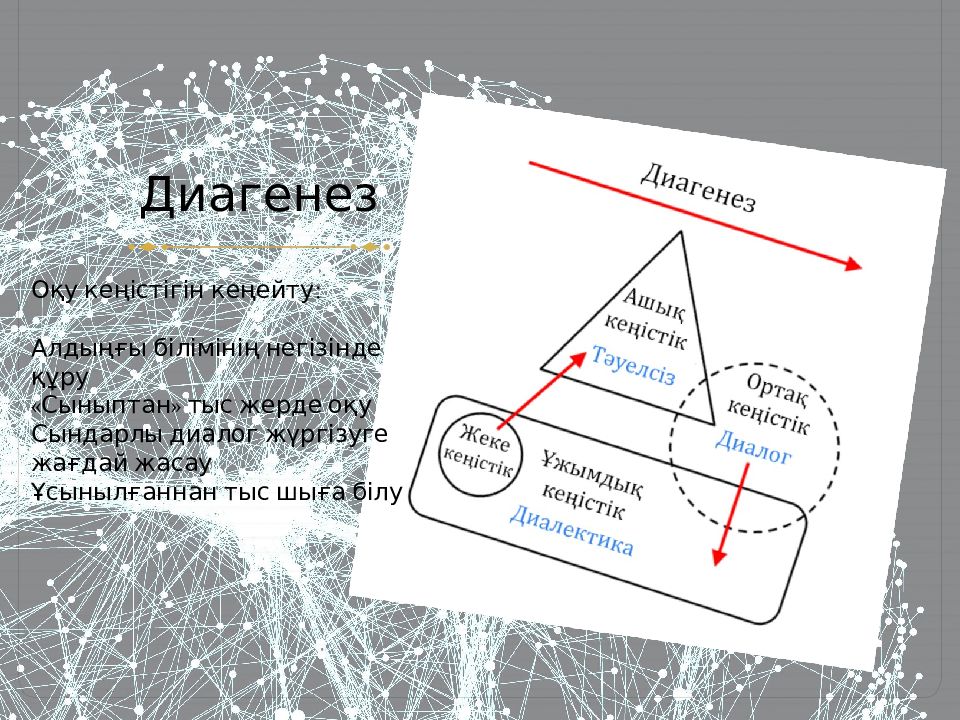 Диагенез

Оқу кеңістігін кеңейту:

Алдыңғы білімінің негізінде құру
«Сыныптан» тыс жерде оқу
Сындарлы диалог жүргізуге жағдай жасау
Ұсынылғаннан тыс шыға білу

Диагенез

Ашық кеңістік
Тәуелсіз

Ортақ кеңістік
Диалог

Жеке кеңістік

Ұжымдық кеңістік
Диалектика